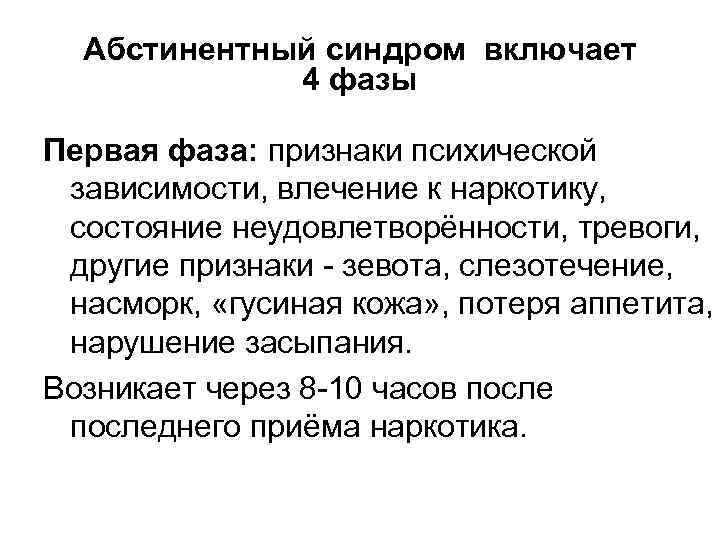 Абстинентный синдром включает 4 фазы

Первая фаза: признаки психической зависимости, влечение к наркотику, состояние неудовлетворённости, тревоги, другие признаки - зевота, слезотечение, насморк, «гусиная кожа», потеря аппетита, нарушение засыпания.

Возникает через 8-10 часов после последнего приёма наркотика.